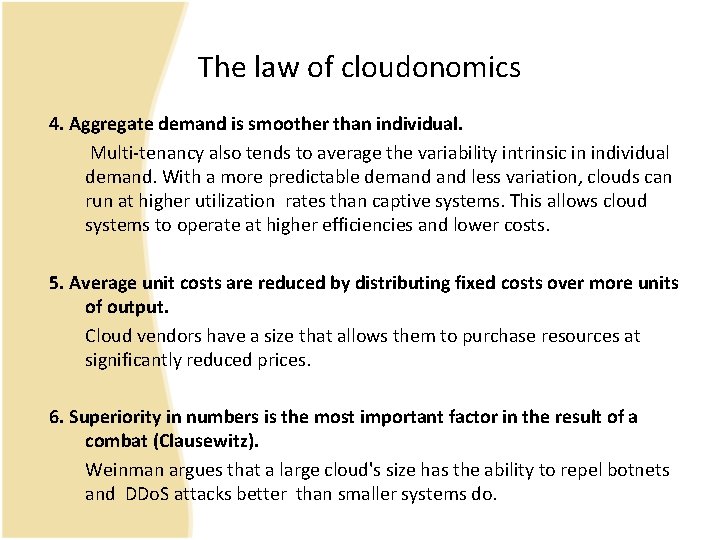 The law of cloudonomics

4. Aggregate demand is smoother than individual.

Multi-tenancy also tends to average the variability intrinsic in individual demand. With a more predictable demand and less variation, clouds can run at higher utilization rates than captive systems. This allows cloud systems to operate at higher efficiencies and lower costs.

5. Average unit costs are reduced by distributing fixed costs over more units of output.

Cloud vendors have a size that allows them to purchase resources at significantly reduced prices.

6. Superiority in numbers is the most important factor in the result of a combat (Clausewitz).

Weinman argues that a large cloud's size has the ability to repel botnets and DDoS attacks better than smaller systems do.